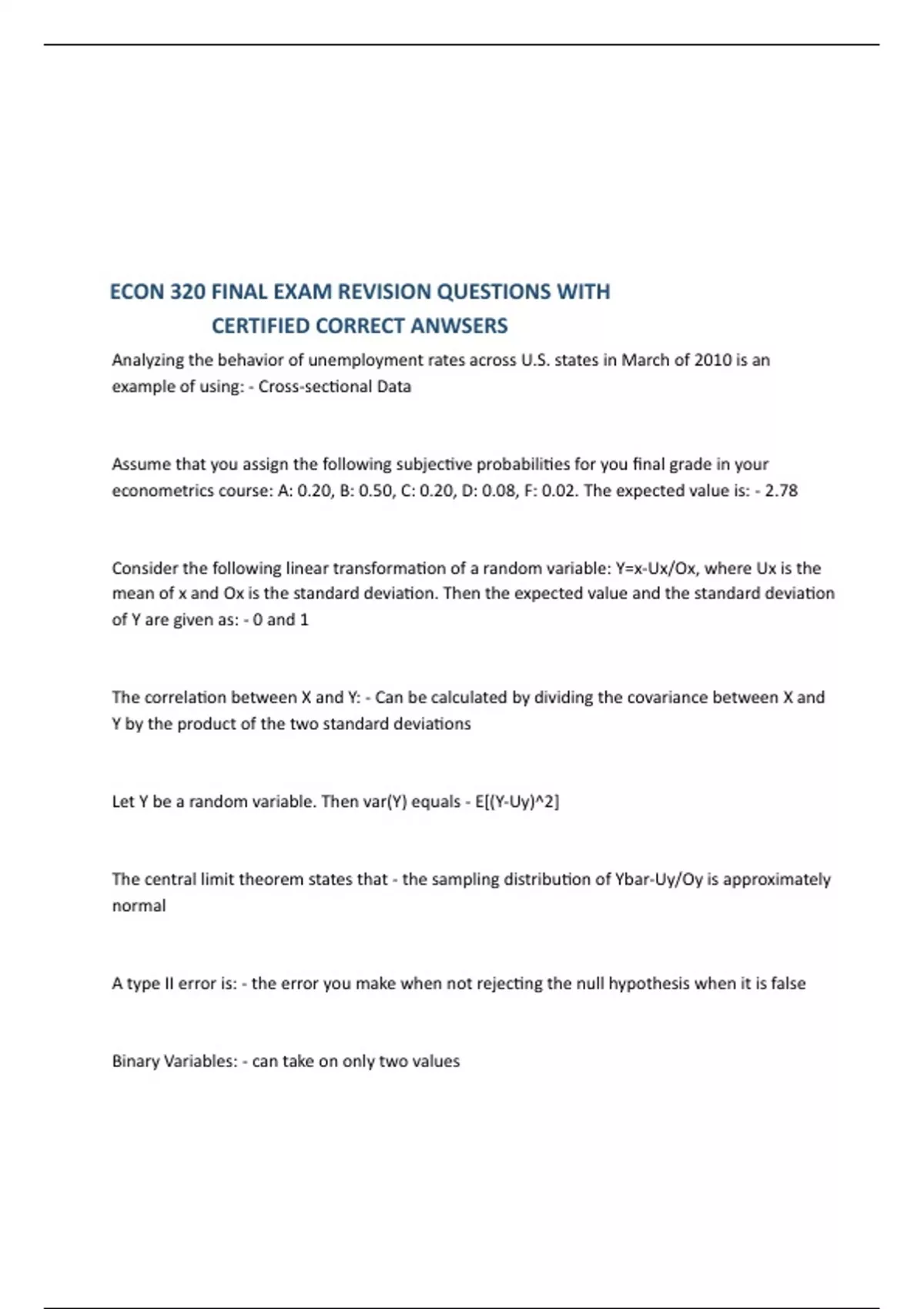 ECON 320 FINAL EXAM REVISION QUESTIONS WITH CERTIFIED CORRECT ANWSERS

Analyzing the behavior of unemployment rates across U.S. states in March of 2010 is an example of using: - Cross-sectional Data

Assume that you assign the following subjective probabilities for you final grade in your econometrics course: A: 0.20, B: 0.50, C: 0.20, D: 0.08, F: 0.02. The expected value is: - 2.78

Consider the following linear transformation of a random variable: Y=x-Ux/Ox, where Ux is the mean of x and Ox is the standard deviation. Then the expected value and the standard deviation of Y are given as: - 0 and 1

The correlation between X and Y: - Can be calculated by dividing the covariance between X and Y by the product of the two standard deviations

Let Y be a random variable. Then var(Y) equals - E[(Y-Uy)^2]

The central limit theorem states that - the sampling distribution of Ybar-Uy/Oy is approximately normal

A type II error is: - the error you make when not rejecting the null hypothesis when it is false

Binary Variables: - can take on only two values